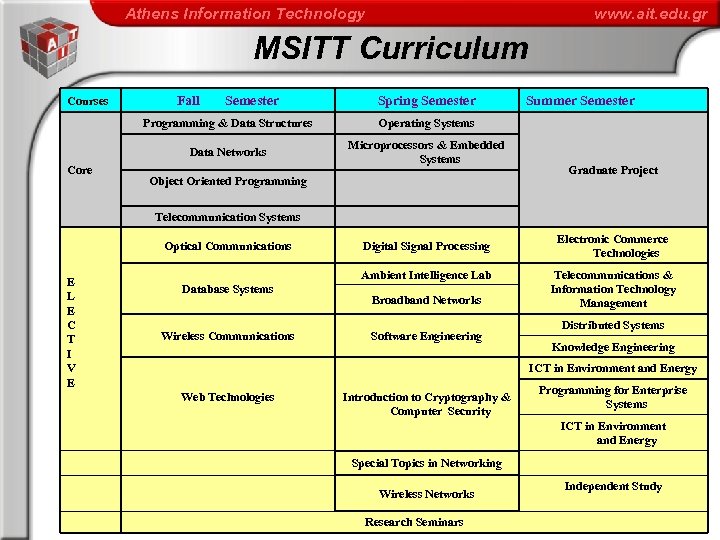 Athens Information Technology www.ait.edu.gr

AIT

MSITT Curriculum

| Courses | Fall Semester | Spring Semester | Summer Semester |
|---|---|---|---|
| Core | Programming & Data Structures | Operating Systems | Graduate Project |
| | Data Networks | Microprocessors & Embedded Systems | |
| | Object Oriented Programming | | |
| | Telecommunication Systems | | |
| E L E C T I V E | Optical Communications | Digital Signal Processing | Electronic Commerce Technologies |
| | Database Systems | Ambient Intelligence Lab | Telecommunications & Information Technology Management |
| | | Broadband Networks | |
| | Wireless Communications | Software Engineering | Distributed Systems |
| | | | Knowledge Engineering |
| | Web Technologies | Introduction to Cryptography & Computer Security | ICT in Environment and Energy |
| | | | Programming for Enterprise Systems |
| | | | ICT in Environment and Energy |
| | | Special Topics in Networking | |
| | | Wireless Networks | Independent Study |
| | Research Seminars | | |